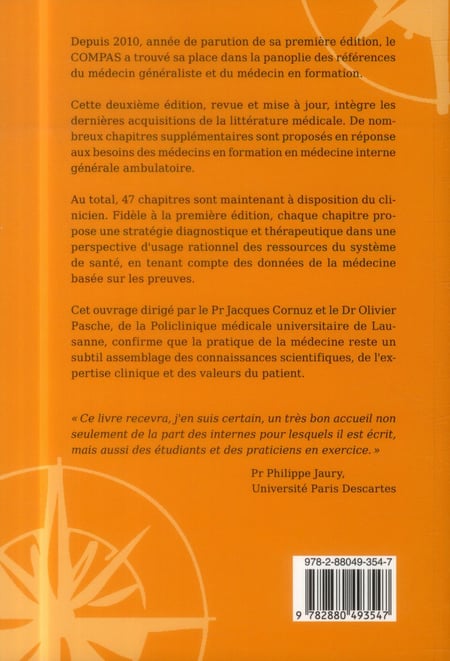 Depuis 2010, année de parution de sa première édition, le COMPAS a trouvé sa place dans la panoplie des références du médecin généraliste et du médecin en formation.

Cette deuxième édition, revue et mise à jour, intègre les dernières acquisitions de la littérature médicale. De nombreux chapitres supplémentaires sont proposés en réponse aux besoins des médecins en formation en médecine interne générale ambulatoire.

Au total, 47 chapitres sont maintenant à disposition du clinicien. Fidèle à la première édition, chaque chapitre propose une stratégie diagnostique et thérapeutique dans une perspective d'usage rationnel des ressources du système de santé, en tenant compte des données de la médecine basée sur les preuves.

Cet ouvrage dirigé par le Pr Jacques Cornuz et le Dr Olivier Pasche, de la Policlinique médicale universitaire de Lausanne, confirme que la pratique de la médecine reste un subtil assemblage des connaissances scientifiques, de l'expertise clinique et des valeurs du patient.

« Ce livre recevra, j'en suis certain, un très bon accueil non seulement de la part des internes pour lesquels il est écrit, mais aussi des étudiants et des praticiens en exercice. »

Pr Philippe Jaury,
Université Paris Descartes

978-2-88049-354-7

9 782880 493547